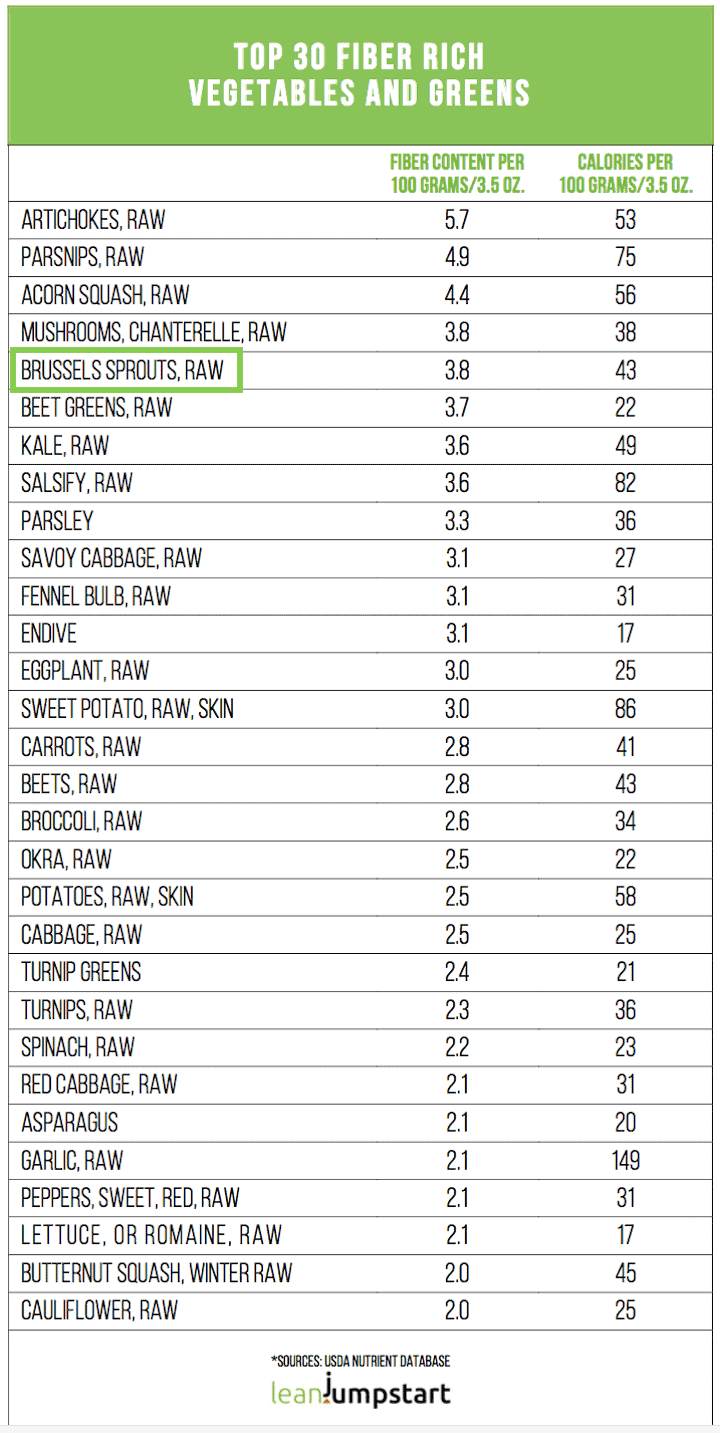 TOP 30 FIBER RICH VEGETABLES AND GREENS

| | FIBER CONTENT PER 100 GRAMS/3.5 OZ. | CALORIES PER 100 GRAMS/3.5 OZ. |
|---|---|---|
| ARTICHOKES, RAW | 5.7 | 53 |
| PARSNIPS, RAW | 4.9 | 75 |
| ACORN SQUASH, RAW | 4.4 | 56 |
| MUSHROOMS, CHANTERELLE, RAW | 3.8 | 38 |
| BRUSSELS SPROUTS, RAW | 3.8 | 43 |
| BEET GREENS, RAW | 3.7 | 22 |
| KALE, RAW | 3.6 | 49 |
| SALSIFY, RAW | 3.6 | 82 |
| PARSLEY | 3.3 | 36 |
| SAVOY CABBAGE, RAW | 3.1 | 27 |
| FENNEL BULB, RAW | 3.1 | 31 |
| ENDIVE | 3.1 | 17 |
| EGGPLANT, RAW | 3.0 | 25 |
| SWEET POTATO, RAW, SKIN | 3.0 | 86 |
| CARROTS, RAW | 2.8 | 41 |
| BEETS, RAW | 2.8 | 43 |
| BROCCOLI, RAW | 2.6 | 34 |
| OKRA, RAW | 2.5 | 22 |
| POTATOES, RAW, SKIN | 2.5 | 58 |
| CABBAGE, RAW | 2.5 | 25 |
| TURNIP GREENS | 2.4 | 21 |
| TURNIPS, RAW | 2.3 | 36 |
| SPINACH, RAW | 2.2 | 23 |
| RED CABBAGE, RAW | 2.1 | 31 |
| ASPARAGUS | 2.1 | 20 |
| GARLIC, RAW | 2.1 | 149 |
| PEPPERS, SWEET, RED, RAW | 2.1 | 31 |
| LETTUCE, OR ROMAINE, RAW | 2.1 | 17 |
| BUTTERNUT SQUASH, WINTER RAW | 2.0 | 45 |
| CAULIFLOWER, RAW | 2.0 | 25 |

*SOURCES: USDA NUTRIENT DATABASE

leanjumpstart